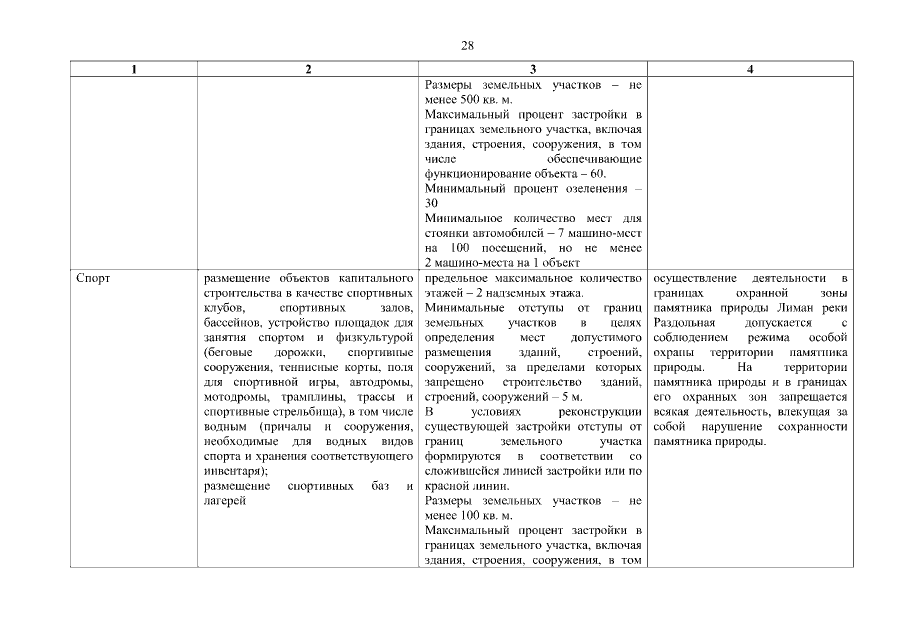 28

| 1 | 2 | 3 | 4 |
|---|---|---|---|
| | | Размеры земельных участков – не менее 500 кв. м. Максимальный процент застройки в границах земельного участка, включая здания, строения, сооружения, в том числе обеспечивающие функционирование объекта – 60. Минимальный процент озеленения – 30 Минимальное количество мест для стоянки автомобилей – 7 машино-мест на 100 посещений, но не менее 2 машино-места на 1 объект | |
| Спорт | размещение объектов капитального строительства в качестве спортивных клубов, спортивных залов, бассейнов, устройство площадок для занятия спортом и физкультурой (беговые дорожки, спортивные сооружения, теннисные корты, поля для спортивной игры, автодромы, мотодромы, трамплины, трассы и спортивные стрельбища), в том числе водным (причалы и сооружения, необходимые для водных видов спорта и хранения соответствующего инвентаря); размещение спортивных баз и лагерей | предельное максимальное количество этажей – 2 надземных этажа. Минимальные отступы от границ земельных участков в целях определения мест допустимого размещения зданий, строений, сооружений, за пределами которых запрещено строительство зданий, строений, сооружений – 5 м. В условиях реконструкции существующей застройки отступы от границ земельного участка формируются в соответствии со сложившейся линией застройки или по красной линии. Размеры земельных участков – не менее 100 кв. м. Максимальный процент застройки в границах земельного участка, включая здания, строения, сооружения, в том | осуществление деятельности в границах охранной зоны памятника природы Лиман реки Раздольная допускается с соблюдением режима особой охраны территории памятника природы. На территории памятника природы и в границах его охранных зон запрещается всякая деятельность, влекущая за собой нарушение сохранности памятника природы. |